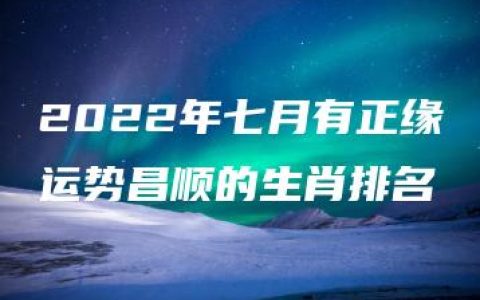 2022年七月有正缘
运势昌顺的生肖排名